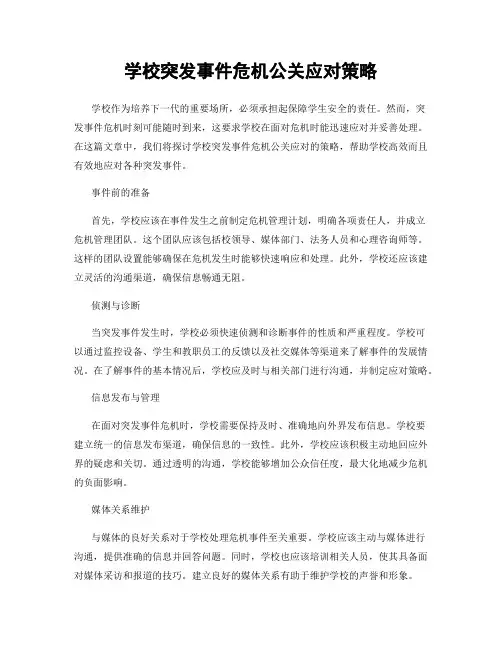 学校突发事件危机公关应对策略

学校作为培养下一代的重要场所，必须承担起保障学生安全的责任。然而，突发事件危机时刻可能随时到来，这要求学校在面对危机时能迅速应对并妥善处理。在这篇文章中，我们将探讨学校突发事件危机公关应对的策略，帮助学校高效而且有效地应对各种突发事件。

事件前的准备

首先，学校应该在事件发生之前制定危机管理计划，明确各项责任人，并成立危机管理团队。这个团队应该包括校领导、媒体部门、法务人员和心理咨询师等。这样的团队设置能够确保在危机发生时能够快速响应和处理。此外，学校还应该建立灵活的沟通渠道，确保信息畅通无阻。

侦测与诊断

当突发事件发生时，学校必须快速侦测和诊断事件的性质和严重程度。学校可以通过监控设备、学生和教职员工的反馈以及社交媒体等渠道来了解事件的发展情况。在了解事件的基本情况后，学校应及时与相关部门进行沟通，并制定应对策略。

信息发布与管理

在面对突发事件危机时，学校需要保持及时、准确地向外界发布信息。学校要建立统一的信息发布渠道，确保信息的一致性。此外，学校应该积极主动地回应外界的疑虑和关切。通过透明的沟通，学校能够增加公众信任度，最大化地减少危机的负面影响。

媒体关系维护

与媒体的良好关系对于学校处理危机事件至关重要。学校应该主动与媒体进行沟通，提供准确的信息并回答问题。同时，学校也应该培训相关人员，使其具备面对媒体采访和报道的技巧。建立良好的媒体关系有助于维护学校的声誉和形象。